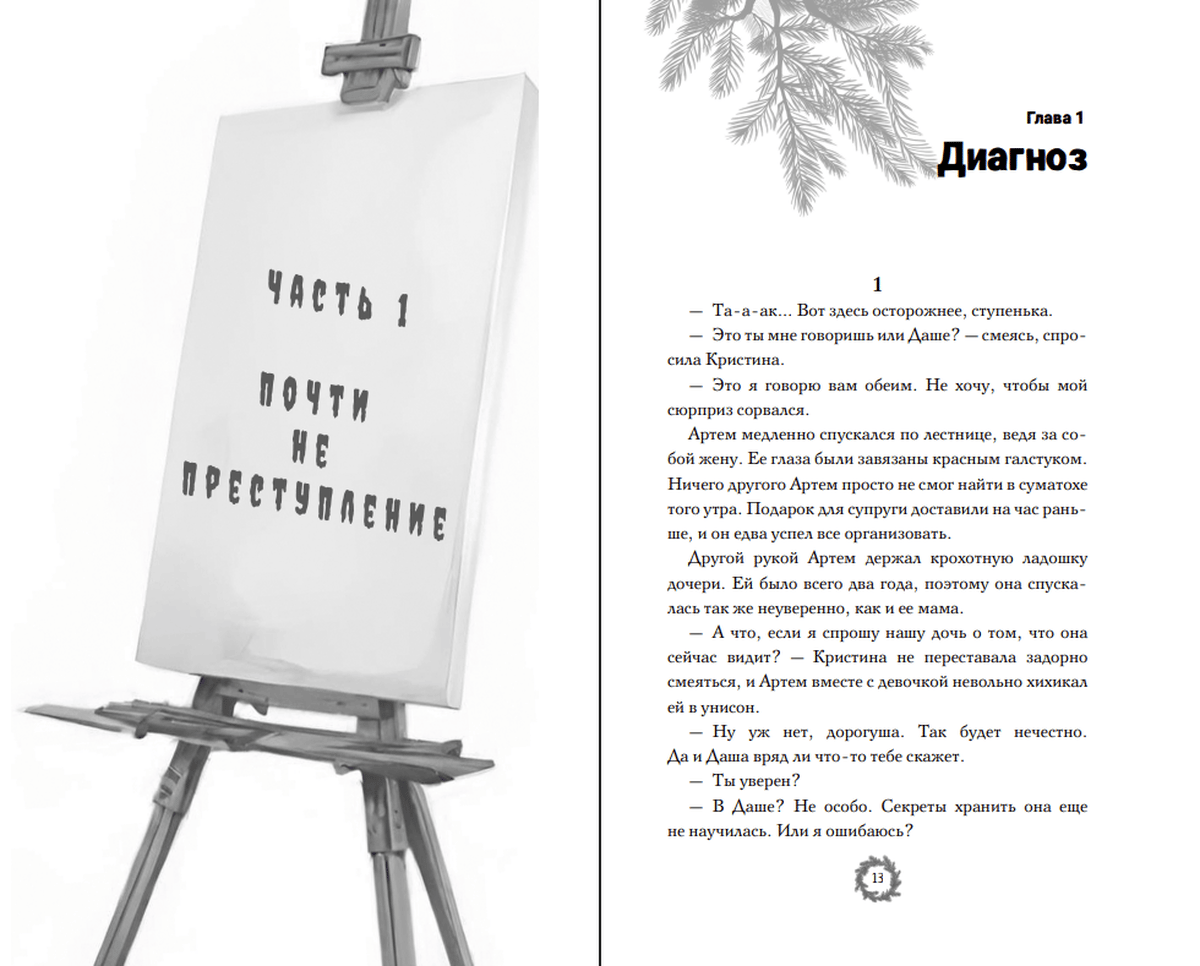 ЧАСТЬ 1

ПОЧТИ НЕ ПРЕСТУПЛЕНИЕ

Глава 1
Диагноз

1

— Та-а-ак... Вот здесь осторожнее, ступенька.

— Это ты мне говоришь или Даше? — смеясь, спросила Кристина.

— Это я говорю вам обеим. Не хочу, чтобы мой сюрприз сорвался.

Артем медленно спускался по лестнице, ведя за собой жену. Ее глаза были завязаны красным галстуком. Ничего другого Артем просто не смог найти в суматохе того утра. Подарок для супруги доставили на час раньше, и он едва успел все организовать.

Другой рукой Артем держал крохотную ладошку дочери. Ей было всего два года, поэтому она спускалась так же неуверенно, как и ее мама.

— А что, если я спрошу нашу дочь о том, что она сейчас видит? — Кристина не переставала задорно смеяться, и Артем вместе с девочкой невольно хихикал ей в унисон.

— Ну уж нет, дорогуша. Так будет нечестно. Да и Даша вряд ли что-то тебе скажет.

— Ты уверен?

— В Даше? Не особо. Секреты хранить она еще не научилась. Или я ошибаюсь?

13